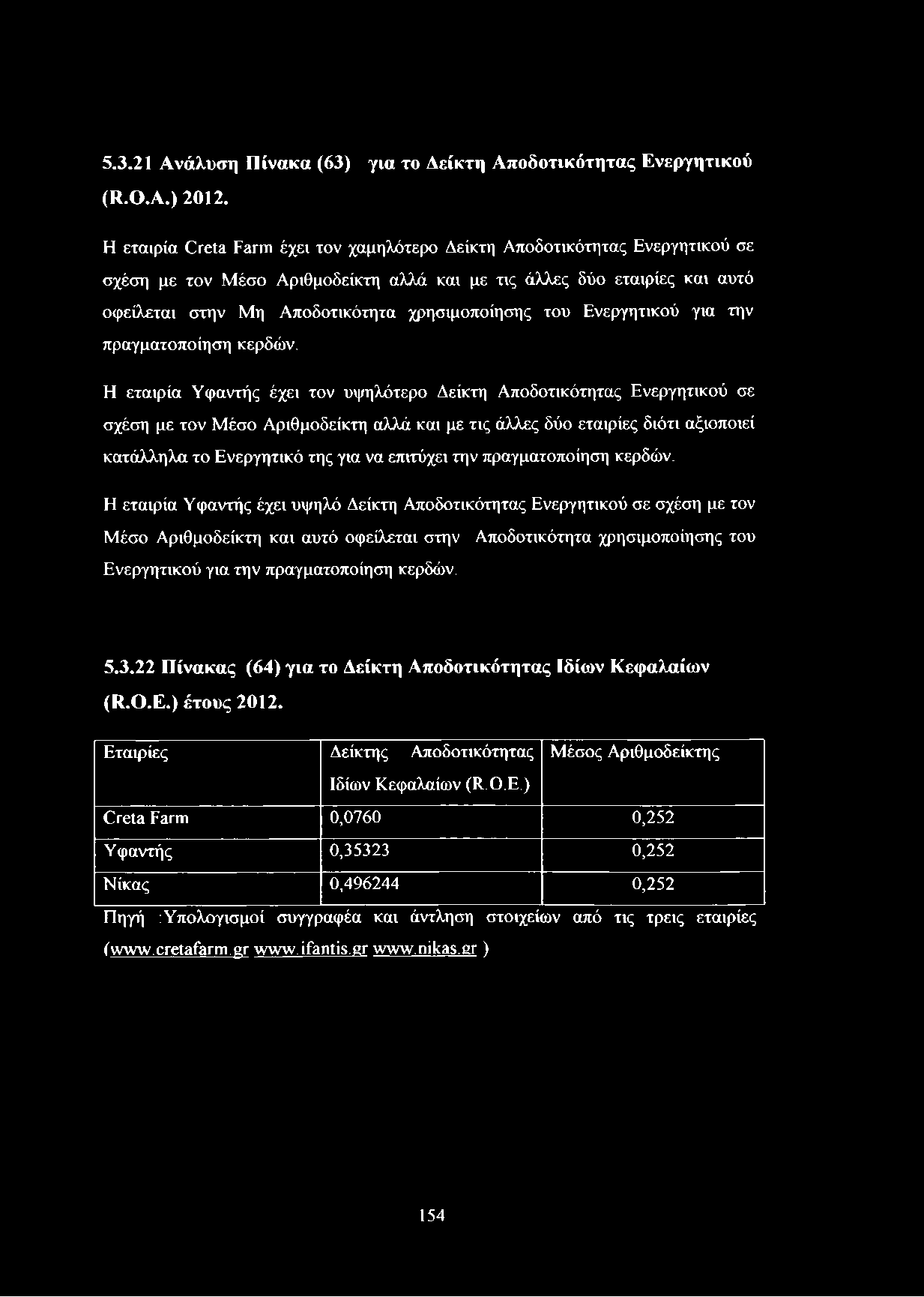 5.3.21 Ανάλυση Πίνακα (63) για το Δείκτη Αποδοτικότητας Ενεργητικού (R.O.A.) 2012.

Η εταιρία Creta Farm έχει τον χαμηλότερο Δείκτη Αποδοτικότητας Ενεργητικού σε σχέση με τον Μέσο Αριθμοδείκτη αλλά και με τις άλλες δύο εταιρίες και αυτό οφείλεται στην Μη Αποδοτικότητα χρησιμοποίησης του Ενεργητικού για την πραγματοποίηση κερδών.

Η εταιρία Υφαντής έχει τον υψηλότερο Δείκτη Αποδοτικότητας Ενεργητικού σε σχέση με τον Μέσο Αριθμοδείκτη αλλά και με τις άλλες δύο εταιρίες διότι αξιοποιεί κατάλληλα το Ενεργητικό της για να επιτύχει την πραγματοποίηση κερδών.

Η εταιρία Υφαντής έχει υψηλό Δείκτη Αποδοτικότητας Ενεργητικού σε σχέση με τον Μέσο Αριθμοδείκτη και αυτό οφείλεται στην Αποδοτικότητα χρησιμοποίησης του Ενεργητικού για την πραγματοποίηση κερδών.

5.3.22 Πίνακας (64) για το Δείκτη Αποδοτικότητας Ιδίων Κεφαλαίων (R.O.E.) έτους 2012.

| Εταιρίες | Δείκτης Αποδοτικότητας Ιδίων Κεφαλαίων (R.O.E.) | Μέσος Αριθμοδείκτης |
|---|---|---|
| Creta Farm | 0,0760 | 0,252 |
| Υφαντής | 0,35323 | 0,252 |
| Νίκας | 0,496244 | 0,252 |

Πηγή :Υπολογισμοί συγγραφέα και άντληση στοιχείων από τις τρεις εταιρίες (www.cretafarm.gr www.ifantis.gr www.nikas.gr )

154